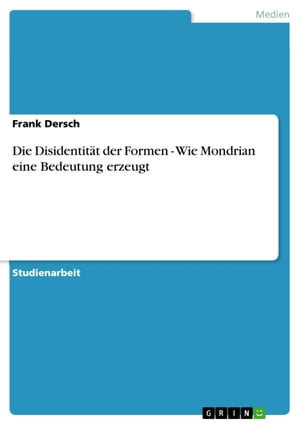 Medien

Frank Dersch

Die Disidentität der Formen - Wie Mondrian eine Bedeutung erzeugt

Studienarbeit

GRIN